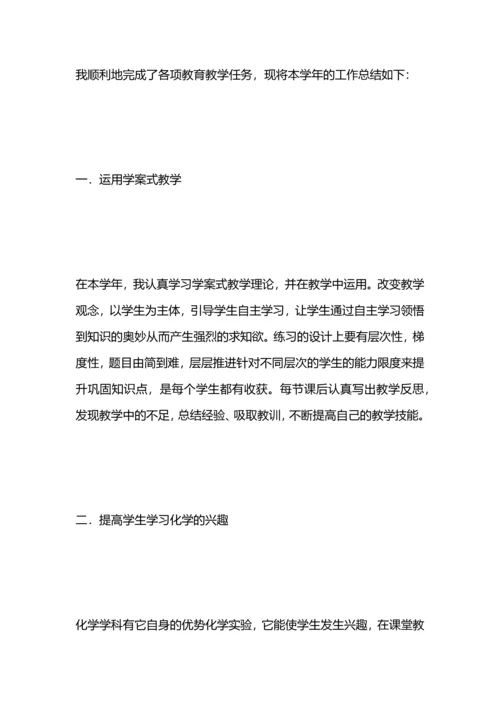 我顺利地完成了各项教育教学任务，现将本学年的工作总结如下：

一．运用学案式教学

在本学年，我认真学习学案式教学理论，并在教学中运用。改变教学观念，以学生为主体，引导学生自主学习，让学生通过自主学习领悟到知识的奥妙从而产生强烈的求知欲。练习的设计上要有层次性，梯度性，题目由简到难，层层推进针对不同层次的学生的能力限度来提升巩固知识点，是每个学生都有收获。每节课后认真写出教学反思，发现教学中的不足，总结经验、吸取教训，不断提高自己的教学技能。

二．提高学生学习化学的兴趣

化学学科有它自身的优势化学实验，它能使学生发生兴趣，在课堂教